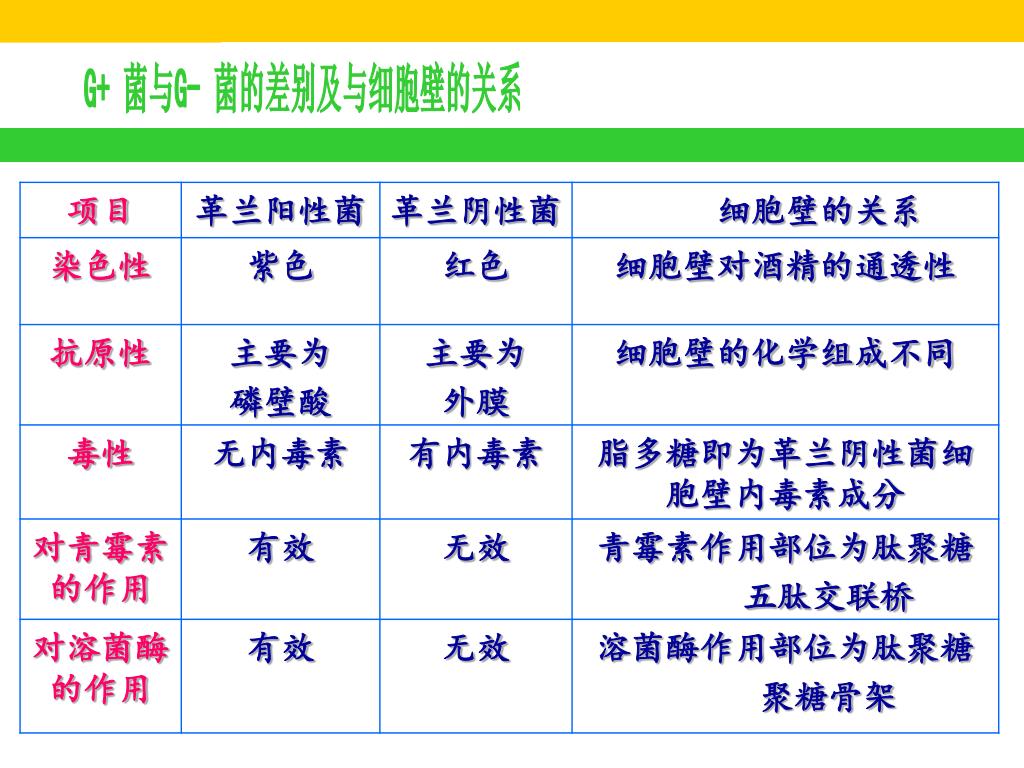 G+ 菌与G- 菌的差别及与细胞壁的关系

| 项目 | 革兰阳性菌 | 革兰阴性菌 | 细胞壁的关系 |
|---|---|---|---|
| 染色性 | 紫色 | 红色 | 细胞壁对酒精的通透性 |
| 抗原性 | 主要为磷壁酸 | 主要为外膜 | 细胞壁的化学组成不同 |
| 毒性 | 无内毒素 | 有内毒素 | 脂多糖即为革兰阴性菌细胞壁内毒素成分 |
| 对青霉素的作用 | 有效 | 无效 | 青霉素作用部位为肽聚糖五肽交联桥 |
| 对溶菌酶的作用 | 有效 | 无效 | 溶菌酶作用部位为肽聚糖聚糖骨架 |